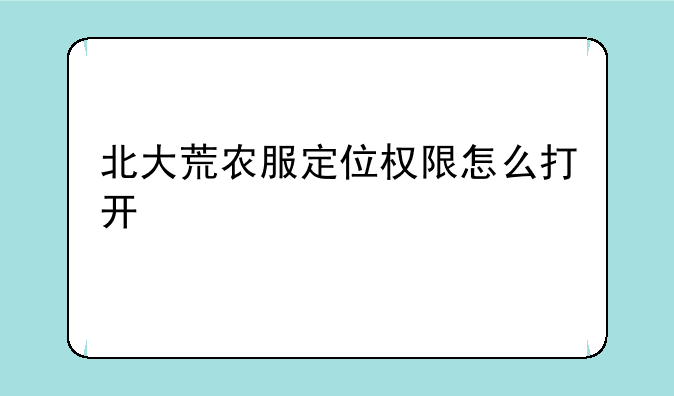 北大荒农服定位权限怎么打开